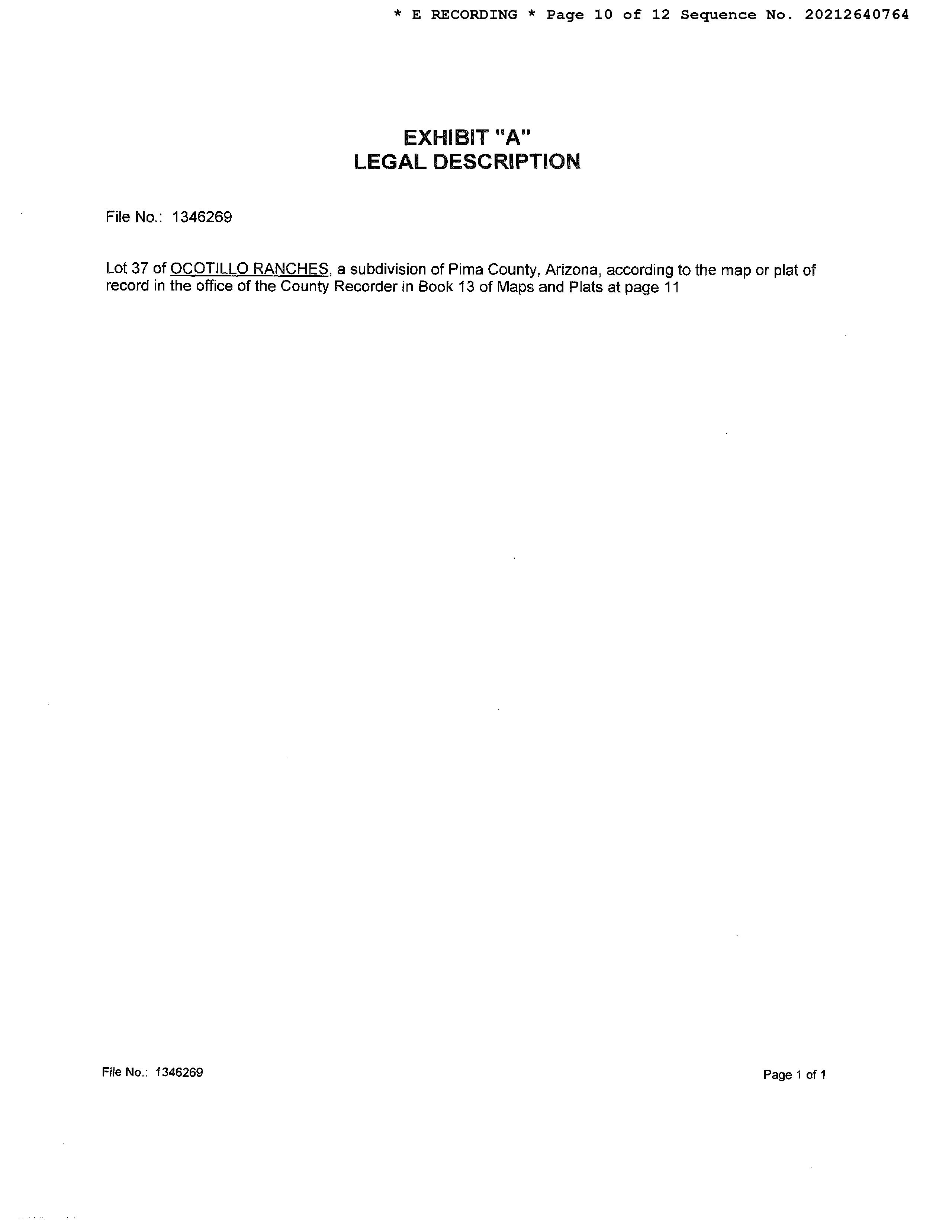 * E RECORDING * Page 10 of 12 Sequence No. 20212640764

EXHIBIT "A"
LEGAL DESCRIPTION

File No.: 1346269

Lot 37 of OCOTILLO RANCHES, a subdivision of Pima County, Arizona, according to the map or plat of record in the office of the County Recorder in Book 13 of Maps and Plats at page 11

File No.: 1346269

Page 1 of 1